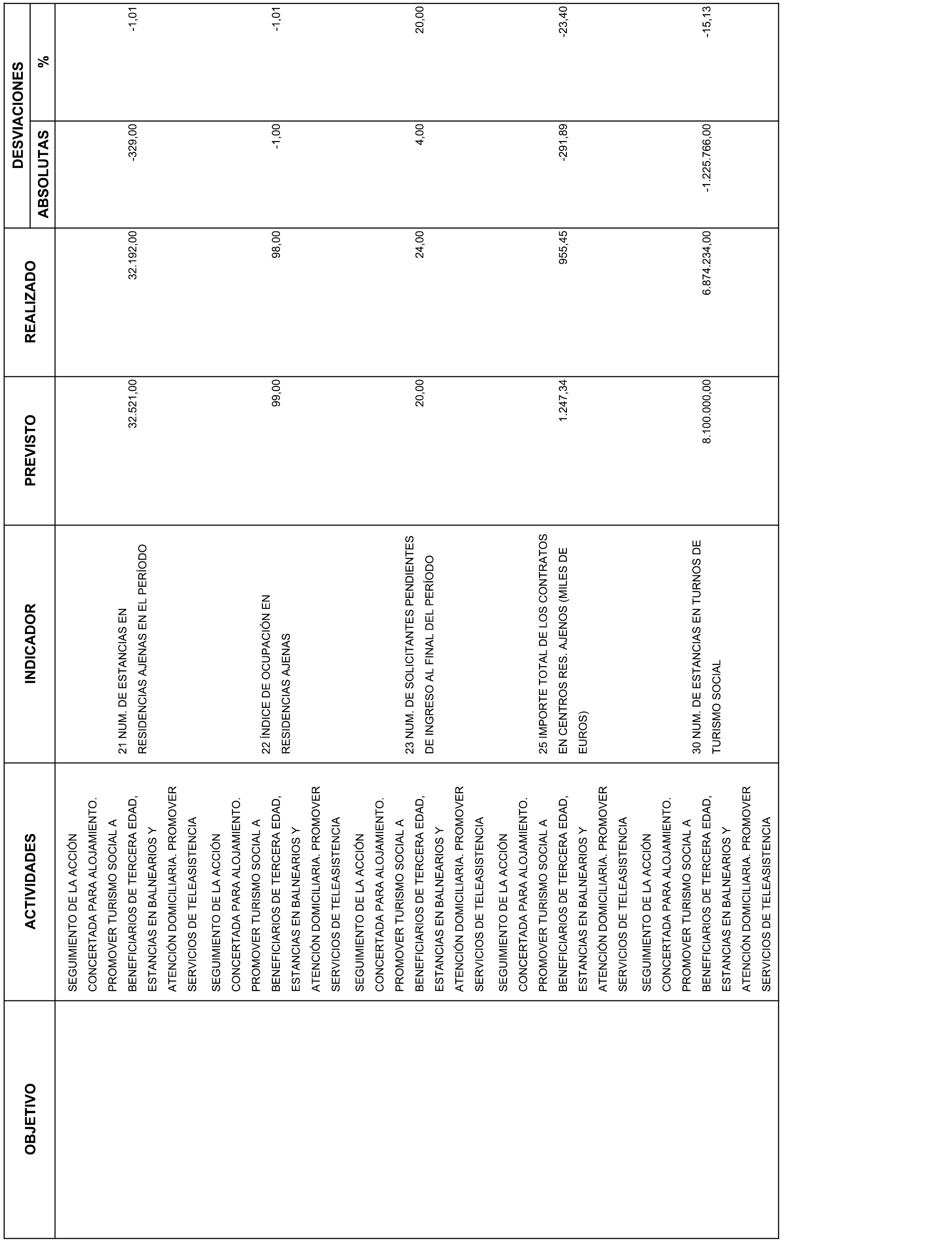 | OBJETIVO | ACTIVIDADES | INDICADOR | PREVISTO | REALIZADO | DESVIACIONES ABSOLUTAS | DESVIACIONES % |
|---|---|---|---|---|---|---|
| | SEGUIMIENTO DE LA ACCIÓN CONCERTADA PARA ALOJAMIENTO. PROMOVER TURISMO SOCIAL A BENEFICIARIOS DE TERCERA EDAD, ESTANCIAS EN BALNEARIOS Y ATENCIÓN DOMICILIARIA. PROMOVER SERVICIOS DE TELEASISTENCIA | 21 NUM. DE ESTANCIAS EN RESIDENCIAS AJENAS EN EL PERÍODO | 32.521,00 | 32.192,00 | -329,00 | -1,01 |
| | SEGUIMIENTO DE LA ACCIÓN CONCERTADA PARA ALOJAMIENTO. PROMOVER TURISMO SOCIAL A BENEFICIARIOS DE TERCERA EDAD, ESTANCIAS EN BALNEARIOS Y ATENCIÓN DOMICILIARIA. PROMOVER SERVICIOS DE TELEASISTENCIA | 22 ÍNDICE DE OCUPACIÓN EN RESIDENCIAS AJENAS | 99,00 | 98,00 | -1,00 | -1,01 |
| | SEGUIMIENTO DE LA ACCIÓN CONCERTADA PARA ALOJAMIENTO. PROMOVER TURISMO SOCIAL A BENEFICIARIOS DE TERCERA EDAD, ESTANCIAS EN BALNEARIOS Y ATENCIÓN DOMICILIARIA. PROMOVER SERVICIOS DE TELEASISTENCIA | 23 NUM. DE SOLICITANTES PENDIENTES DE INGRESO AL FINAL DEL PERÍODO | 20,00 | 24,00 | 4,00 | 20,00 |
| | SEGUIMIENTO DE LA ACCIÓN CONCERTADA PARA ALOJAMIENTO. PROMOVER TURISMO SOCIAL A BENEFICIARIOS DE TERCERA EDAD, ESTANCIAS EN BALNEARIOS Y ATENCIÓN DOMICILIARIA. PROMOVER SERVICIOS DE TELEASISTENCIA | 25 IMPORTE TOTAL DE LOS CONTRATOS EN CENTROS RES. AJENOS (MILES DE EUROS) | 1.247,34 | 955,45 | -291,89 | -23,40 |
| | SEGUIMIENTO DE LA ACCIÓN CONCERTADA PARA ALOJAMIENTO. PROMOVER TURISMO SOCIAL A BENEFICIARIOS DE TERCERA EDAD, ESTANCIAS EN BALNEARIOS Y ATENCIÓN DOMICILIARIA. PROMOVER SERVICIOS DE TELEASISTENCIA | 30 NUM. DE ESTANCIAS EN TURNOS DE TURISMO SOCIAL | 8.100.000,00 | 6.874.234,00 | -1.225.766,00 | -15,13 |